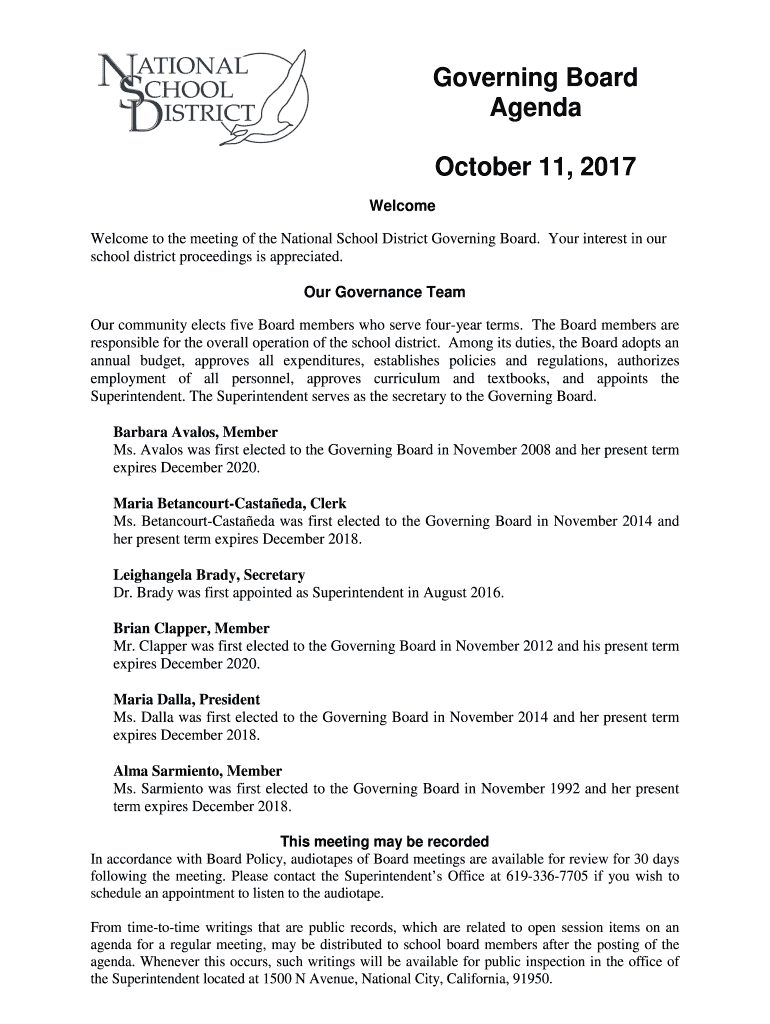 NATIONAL SCHOOL DISTRICT

Governing Board Agenda

October 11, 2017

Welcome

Welcome to the meeting of the National School District Governing Board. Your interest in our school district proceedings is appreciated.

Our Governance Team

Our community elects five Board members who serve four-year terms. The Board members are responsible for the overall operation of the school district. Among its duties, the Board adopts an annual budget, approves all expenditures, establishes policies and regulations, authorizes employment of all personnel, approves curriculum and textbooks, and appoints the Superintendent. The Superintendent serves as the secretary to the Governing Board.

Barbara Avalos, Member
Ms. Avalos was first elected to the Governing Board in November 2008 and her present term expires December 2020.

Maria Betancourt-Castañeda, Clerk
Ms. Betancourt-Castañeda was first elected to the Governing Board in November 2014 and her present term expires December 2018.

Leighangela Brady, Secretary
Dr. Brady was first appointed as Superintendent in August 2016.

Brian Clapper, Member
Mr. Clapper was first elected to the Governing Board in November 2012 and his present term expires December 2020.

Maria Dalla, President
Ms. Dalla was first elected to the Governing Board in November 2014 and her present term expires December 2018.

Alma Sarmiento, Member
Ms. Sarmiento was first elected to the Governing Board in November 1992 and her present term expires December 2018.

This meeting may be recorded
In accordance with Board Policy, audiotapes of Board meetings are available for review for 30 days following the meeting. Please contact the Superintendent's Office at 619-336-7705 if you wish to schedule an appointment to listen to the audiotape.

From time-to-time writings that are public records, which are related to open session items on an agenda for a regular meeting, may be distributed to school board members after the posting of the agenda. Whenever this occurs, such writings will be available for public inspection in the office of the Superintendent located at 1500 N Avenue, National City, California, 91950.